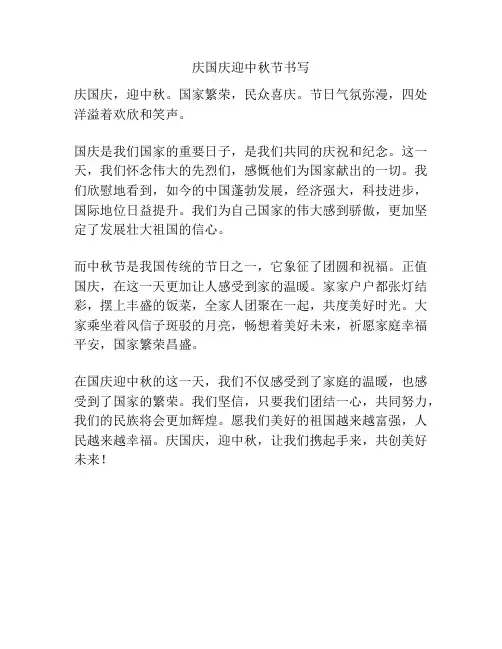 庆国庆迎中秋节书写

庆国庆，迎中秋。国家繁荣，民众喜庆。节日气氛弥漫，四处洋溢着欢欣和笑声。

国庆是我们国家的重要日子，是我们共同的庆祝和纪念。这一天，我们怀念伟大的先烈们，感慨他们为国家献出的一切。我们欣慰地看到，如今的中国蓬勃发展，经济强大，科技进步，国际地位日益提升。我们为自己国家的伟大感到骄傲，更加坚定了发展壮大祖国的信心。

而中秋节是我国传统的节日之一，它象征了团圆和祝福。正值国庆，在这一天更加让人感受到家的温暖。家家户户都张灯结彩，摆上丰盛的饭菜，全家人团聚在一起，共度美好时光。大家乘坐着风信子斑驳的月亮，畅想着美好未来，祈愿家庭幸福平安，国家繁荣昌盛。

在国庆迎中秋的这一天，我们不仅感受到了家庭的温暖，也感受到了国家的繁荣。我们坚信，只要我们团结一心，共同努力，我们的民族将会更加辉煌。愿我们美好的祖国越来越富强，人民越来越幸福。庆国庆，迎中秋，让我们携起手来，共创美好未来！